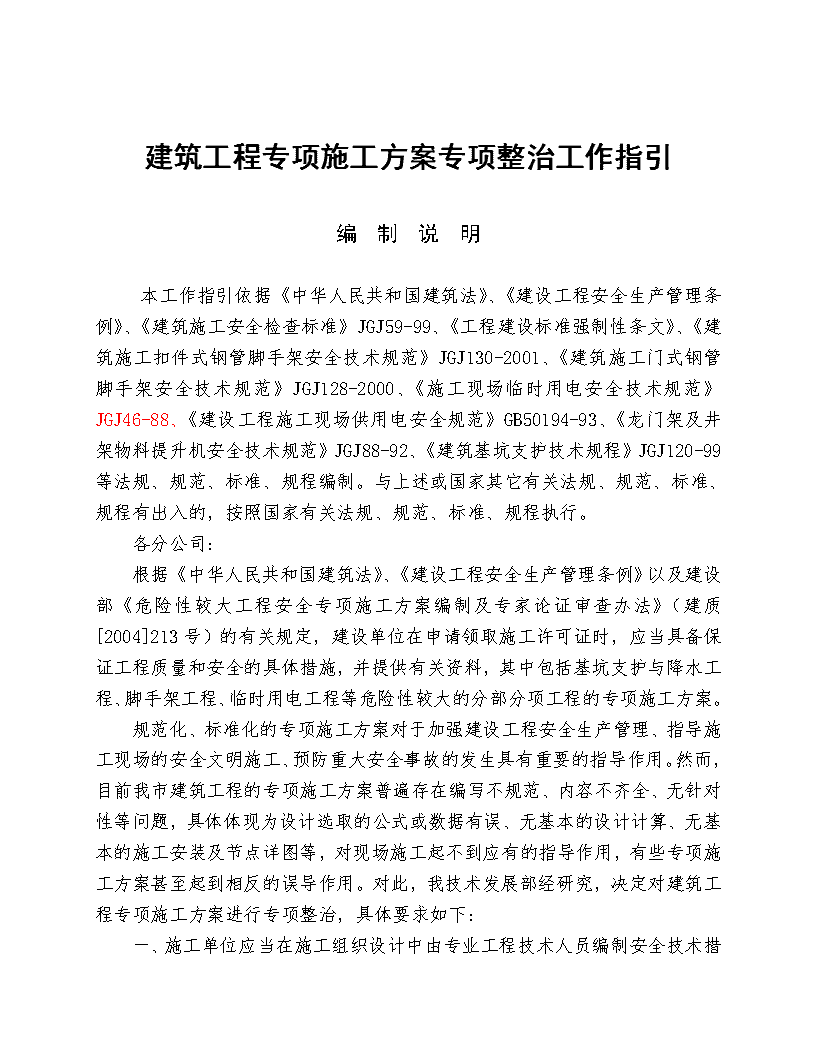 建筑工程专项施工方案专项整治工作指引

编 制 说 明

本工作指引依据《中华人民共和国建筑法》、《建设工程安全生产管理条例》、《建筑施工安全检查标准》JGJ59-99、《工程建设标准强制性条文》、《建筑施工扣件式钢管脚手架安全技术规范》JGJ130-2001、《建筑施工门式钢管脚手架安全技术规范》JGJ128-2000、《施工现场临时用电安全技术规范》JGJ46-88、《建设工程施工现场供用电安全规范》GB50194-93、《龙门架及井架物料提升机安全技术规范》JGJ88-92、《建筑基坑支护技术规程》JGJ120-99等法规、规范、标准、规程编制。与上述或国家其它有关法规、规范、标准、规程有出入的，按照国家有关法规、规范、标准、规程执行。

各分公司：

根据《中华人民共和国建筑法》、《建设工程安全生产管理条例》以及建设部《危险性较大工程安全专项施工方案编制及专家论证审查办法》（建质[2004]213号）的有关规定，建设单位在申请领取施工许可证时，应当具备保证工程质量和安全的具体措施，并提供有关资料，其中包括基坑支护与降水工程、脚手架工程、临时用电工程等危险性较大的分部分项工程的专项施工方案。

规范化、标准化的专项施工方案对于加强建设工程安全生产管理、指导施工现场的安全文明施工、预防重大安全事故的发生具有重要的指导作用。然而，目前我市建筑工程的专项施工方案普遍存在编写不规范、内容不齐全、无针对性等问题，具体体现为设计选取的公式或数据有误、无基本的设计计算、无基本的施工安装及节点详图等，对现场施工起不到应有的指导作用，有些专项施工方案甚至起到相反的误导作用。对此，我技术发展部经研究，决定对建筑工程专项施工方案进行专项整治，具体要求如下：

一、施工单位应当在施工组织设计中由专业工程技术人员编制安全技术措